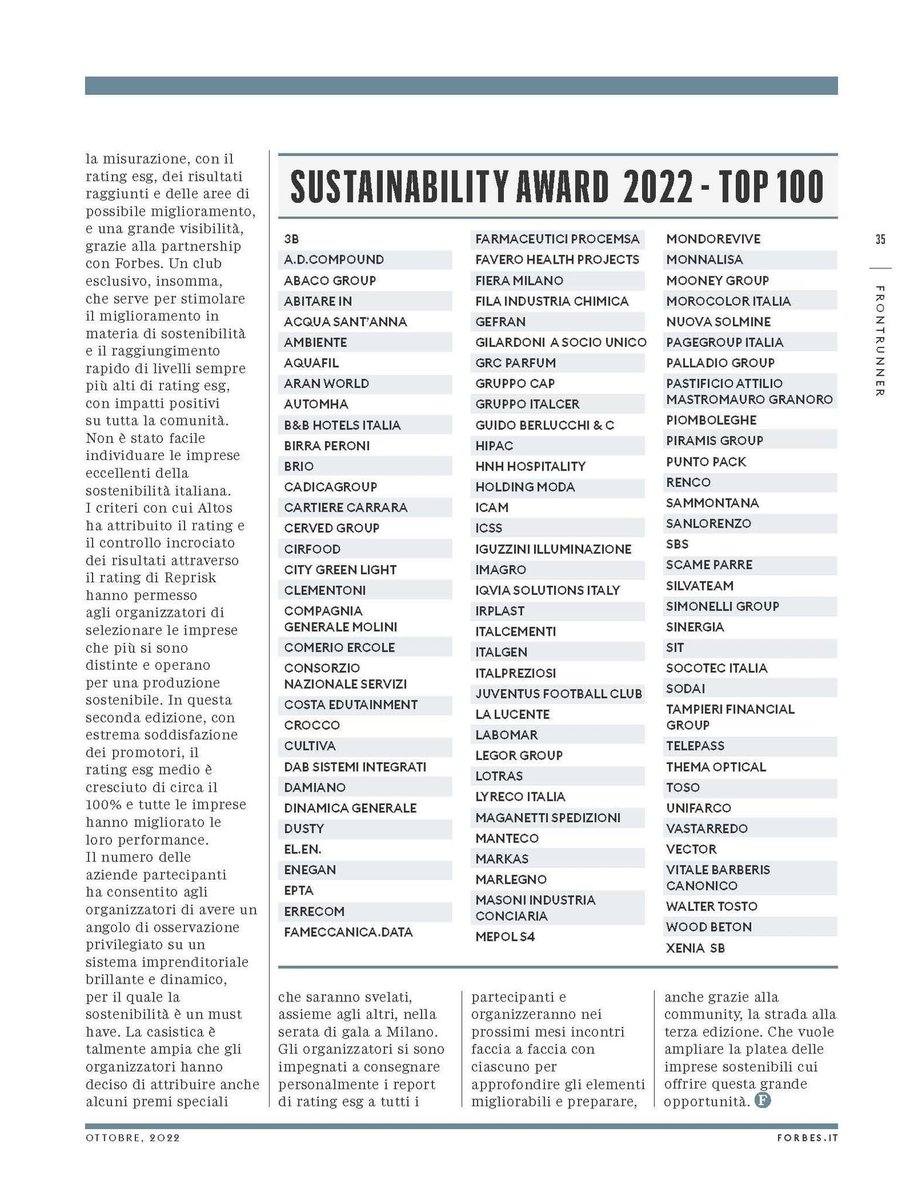 la misurazione, con il rating esg, dei risultati raggiunti e delle aree di possibile miglioramento, e una grande visibilità, grazie alla partnership con Forbes. Un club esclusivo, insomma, che serve per stimolare il miglioramento in materia di sostenibilità e il raggiungimento rapido di livelli sempre più alti di rating esg, con impatti positivi su tutta la comunità. Non è stato facile individuare le imprese eccellenti della sostenibilità italiana. I criteri con cui Altos ha attribuito il rating e il controllo incrociato dei risultati attraverso il rating di Reprisk hanno permesso agli organizzatori di selezionare le imprese che più si sono distinte e operano per una produzione sostenibile. In questa seconda edizione, con estrema soddisfazione dei promotori, il rating esg medio è cresciuto di circa il 100% e tutte le imprese hanno migliorato le loro performance.
Il numero delle aziende partecipanti ha consentito agli organizzatori di avere un angolo di osservazione privilegiato su un sistema imprenditoriale brillante e dinamico, per il quale la sostenibilità è un must have. La casistica è talmente ampia che gli organizzatori hanno deciso di attribuire anche alcuni premi speciali

SUSTAINABILITY AWARD 2022 - TOP 100

3B
A.D.COMPOUND
ABACO GROUP
ABITARE IN
ACQUA SANT'ANNA
AMBIENTE
AQUAFIL
ARAN WORLD
AUTOMHA
B&B HOTELS ITALIA
BIRRA PERONI
BRIO
CADICAGROUP
CARTIERE CARRARA
CERVED GROUP
CIRFOOD
CITY GREEN LIGHT
CLEMENTONI
COMPAGNIA GENERALE MOLINI
COMERIO ERCOLE
CONSORZIO NAZIONALE SERVIZI
COSTA EDUTAINMENT
CROCCO
CULTIVA
DAB SISTEMI INTEGRATI
DAMIANO
DINAMICA GENERALE
DUSTY
EL.EN.
ENEGAN
EPTA
ERRECOM
FAMECCANICA.DATA

FARMACEUTICI PROCEMSA
FAVERO HEALTH PROJECTS
FIERA MILANO
FILA INDUSTRIA CHIMICA
GEFRAN
GILARDONI A SOCIO UNICO
GRC PARFUM
GRUPPO CAP
GRUPPO ITALCER
GUIDO BERLUCCHI & C
HIPAC
HNH HOSPITALITY
HOLDING MODA
ICAM
ICSS
IGUZZINI ILLUMINAZIONE
IMAGRO
IQVIA SOLUTIONS ITALY
IRPLAST
ITALCEMENTI
ITALGEN
ITALPREZIOSI
JUVENTUS FOOTBALL CLUB
LA LUCENTE
LABOMAR
LEGOR GROUP
LOTRAS
LYRECO ITALIA
MAGANETTI SPEDIZIONI
MANTECO
MARKAS
MARLEGNO
MASONI INDUSTRIA CONCIARIA
MEPOL S4

MONDOREVIVE
MONNALISA
MOONEY GROUP
MOROCOLOR ITALIA
NUOVA SOLMINE
PAGEGROUP ITALIA
PALLADIO GROUP
PASTIFICIO ATTILIO MASTROMAURO GRANORO
PIOMBOLEGHE
PIRAMIS GROUP
PUNTO PACK
RENCO
SAMMONTANA
SANLORENZO
SBS
SCAME PARRE
SILVATEAM
SIMONELLI GROUP
SINERGIA
SIT
SOCOTEC ITALIA
SODAI
TAMPIERI FINANCIAL GROUP
TELEPASS
THEMA OPTICAL
TOSO
UNIFARCO
VASTARREDO
VECTOR
VITALE BARBERIS CANONICO
WALTER TOSTO
WOOD BETON
XENIA SB

che saranno svelati, assieme agli altri, nella serata di gala a Milano. Gli organizzatori si sono impegnati a consegnare personalmente i report di rating esg a tutti i

partecipanti e organizzeranno nei prossimi mesi incontri faccia a faccia con ciascuno per approfondire gli elementi migliorabili e preparare,

anche grazie alla community, la strada alla terza edizione. Che vuole ampliare la platea delle imprese sostenibili cui offrire questa grande opportunità. F

35

FRONTRUNNER

OTTOBRE, 2022

FORBES.IT